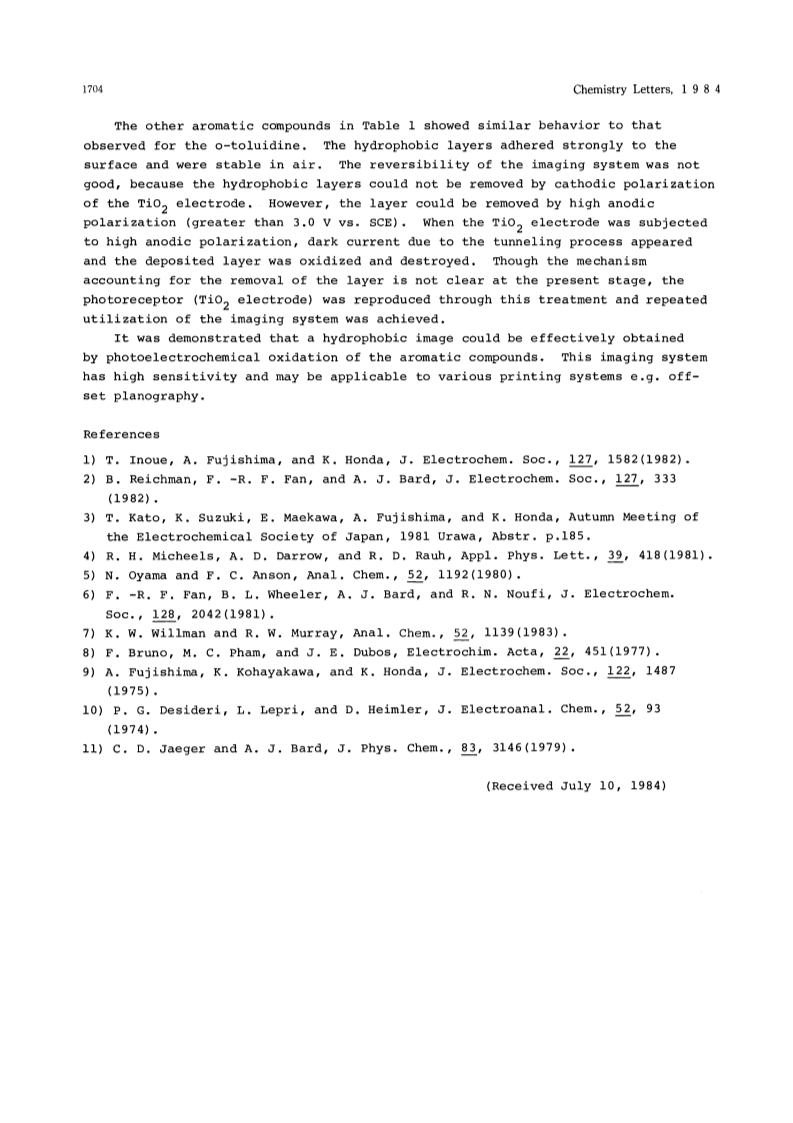 1704

Chemistry Letters, 1 9 8 4

The other aromatic compounds in Table 1 showed similar behavior to that observed for the o-toluidine. The hydrophobic layers adhered strongly to the surface and were stable in air. The reversibility of the imaging system was not good, because the hydrophobic layers could not be removed by cathodic polarization of the $TiO_2$ electrode. However, the layer could be removed by high anodic polarization (greater than 3.0 V vs. SCE). When the $TiO_2$ electrode was subjected to high anodic polarization, dark current due to the tunneling process appeared and the deposited layer was oxidized and destroyed. Though the mechanism accounting for the removal of the layer is not clear at the present stage, the photoreceptor ($TiO_2$ electrode) was reproduced through this treatment and repeated utilization of the imaging system was achieved.

It was demonstrated that a hydrophobic image could be effectively obtained by photoelectrochemical oxidation of the aromatic compounds. This imaging system has high sensitivity and may be applicable to various printing systems e.g. offset planography.

References

1) T. Inoue, A. Fujishima, and K. Honda, J. Electrochem. Soc., 127, 1582(1982).
2) B. Reichman, F. -R. F. Fan, and A. J. Bard, J. Electrochem. Soc., 127, 333 (1982).
3) T. Kato, K. Suzuki, E. Maekawa, A. Fujishima, and K. Honda, Autumn Meeting of the Electrochemical Society of Japan, 1981 Urawa, Abstr. p.185.
4) R. H. Micheels, A. D. Darrow, and R. D. Rauh, Appl. Phys. Lett., 39, 418(1981).
5) N. Oyama and F. C. Anson, Anal. Chem., 52, 1192(1980).
6) F. -R. F. Fan, B. L. Wheeler, A. J. Bard, and R. N. Noufi, J. Electrochem. Soc., 128, 2042(1981).
7) K. W. Willman and R. W. Murray, Anal. Chem., 52, 1139(1983).
8) F. Bruno, M. C. Pham, and J. E. Dubos, Electrochim. Acta, 22, 451(1977).
9) A. Fujishima, K. Kohayakawa, and K. Honda, J. Electrochem. Soc., 122, 1487 (1975).
10) P. G. Desideri, L. Lepri, and D. Heimler, J. Electroanal. Chem., 52, 93 (1974).
11) C. D. Jaeger and A. J. Bard, J. Phys. Chem., 83, 3146(1979).

(Received July 10, 1984)